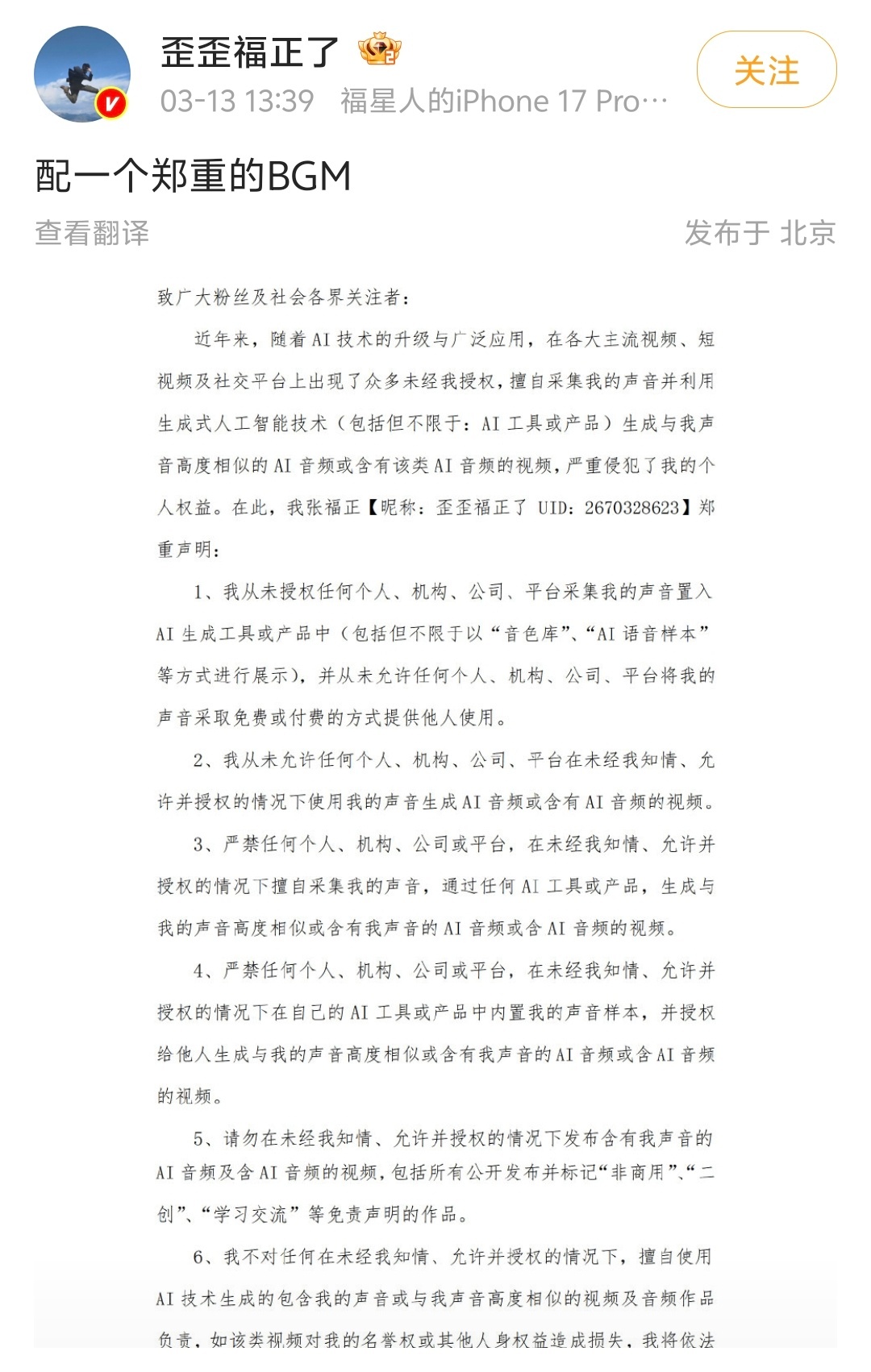 歪歪福正了

03-13 13:39 福星人的iPhone 17 Pro…

关注

配一个郑重的BGM

查看翻译

发布于 北京

致广大粉丝及社会各界关注者：

近年来，随着AI技术的升级与广泛应用，在各大主流视频、短视频及社交平台上出现了众多未经我授权，擅自采集我的声音并利用生成式人工智能技术（包括但不限于：AI工具或产品）生成与我声音高度相似的AI音频或含有该类AI音频的视频，严重侵犯了我的个人权益。在此，我张福正【昵称：歪歪福正了 UID：2670328623】郑重声明：

1、我从未授权任何个人、机构、公司、平台采集我的声音置入AI生成工具或产品中（包括但不限于以“音色库”、“AI语音样本”等方式进行展示），并从未允许任何个人、机构、公司、平台将我的声音采取免费或付费的方式提供他人使用。

2、我从未允许任何个人、机构、公司、平台在未经我知情、允许并授权的情况下使用我的声音生成AI音频或含有AI音频的视频。

3、严禁任何个人、机构、公司或平台，在未经我知情、允许并授权的情况下擅自采集我的声音，通过任何AI工具或产品，生成与我的声音高度相似或含有我声音的AI音频或含AI音频的视频。

4、严禁任何个人、机构、公司或平台，在未经我知情、允许并授权的情况下在自己的AI工具或产品中内置我的声音样本，并授权给他人生成与我的声音高度相似或含有我声音的AI音频或含AI音频的视频。

5、请勿在未经我知情、允许并授权的情况下发布含有我声音的AI音频及含AI音频的视频，包括所有公开发布并标记“非商用”、“二创”、“学习交流”等免责声明的作品。

6、我不对任何在未经我知情、允许并授权的情况下，擅自使用AI技术生成的包含我的声音或与我声音高度相似的视频及音频作品负责，如该类视频对我的名誉权或其他人身权益造成损失，我将依法